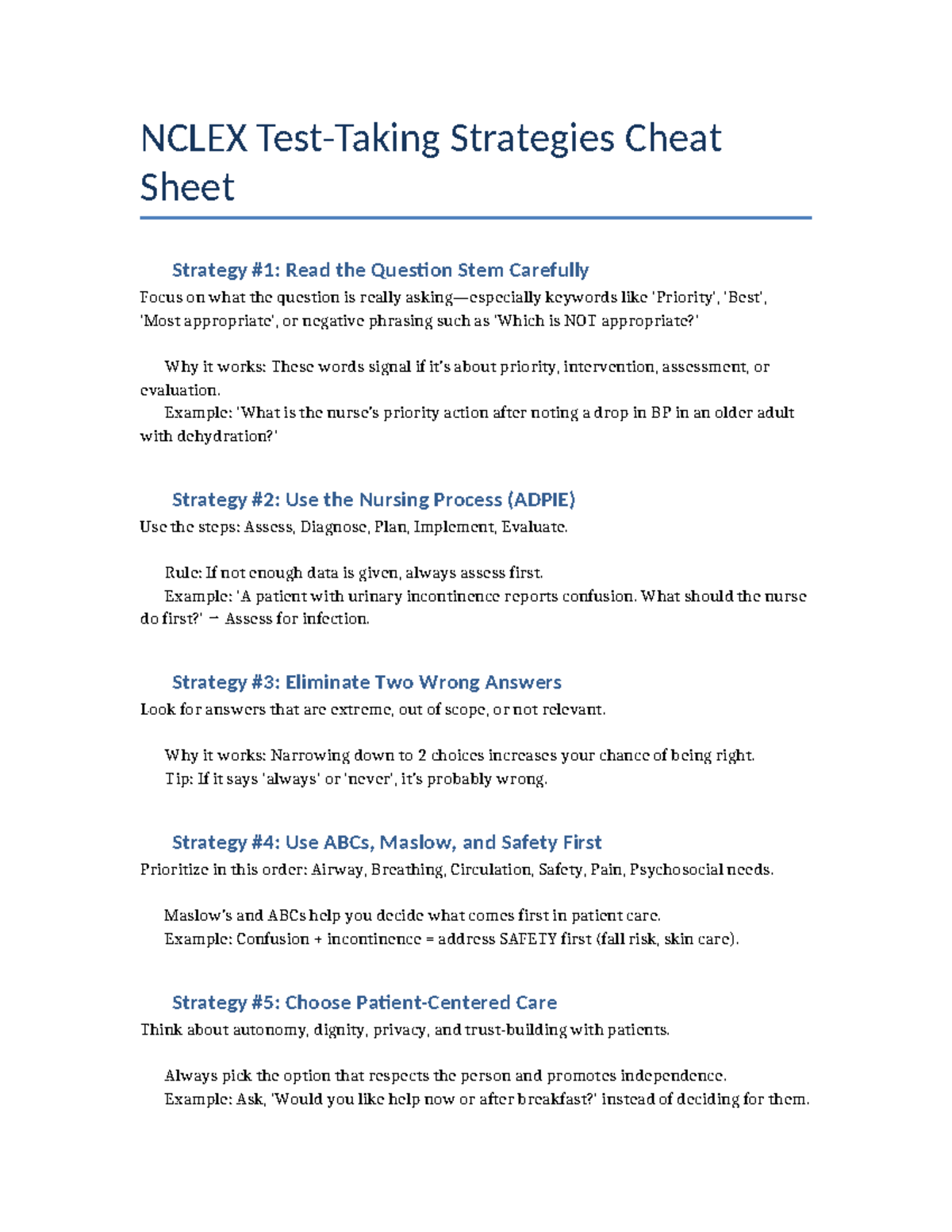 NCLEX Test-Taking Strategies Cheat Sheet

Strategy #1: Read the Question Stem Carefully
Focus on what the question is really asking—especially keywords like 'Priority', 'Best', 'Most appropriate', or negative phrasing such as 'Which is NOT appropriate?'

Why it works: These words signal if it's about priority, intervention, assessment, or evaluation.
Example: 'What is the nurse's priority action after noting a drop in BP in an older adult with dehydration?'

Strategy #2: Use the Nursing Process (ADPIE)
Use the steps: Assess, Diagnose, Plan, Implement, Evaluate.

Rule: If not enough data is given, always assess first.
Example: 'A patient with urinary incontinence reports confusion. What should the nurse do first?' → Assess for infection.

Strategy #3: Eliminate Two Wrong Answers
Look for answers that are extreme, out of scope, or not relevant.

Why it works: Narrowing down to 2 choices increases your chance of being right.
Tip: If it says 'always' or 'never', it's probably wrong.

Strategy #4: Use ABCs, Maslow, and Safety First
Prioritize in this order: Airway, Breathing, Circulation, Safety, Pain, Psychosocial needs.

Maslow's and ABCs help you decide what comes first in patient care.
Example: Confusion + incontinence = address SAFETY first (fall risk, skin care).

Strategy #5: Choose Patient-Centered Care
Think about autonomy, dignity, privacy, and trust-building with patients.

Always pick the option that respects the person and promotes independence.
Example: Ask, 'Would you like help now or after breakfast?' instead of deciding for them.